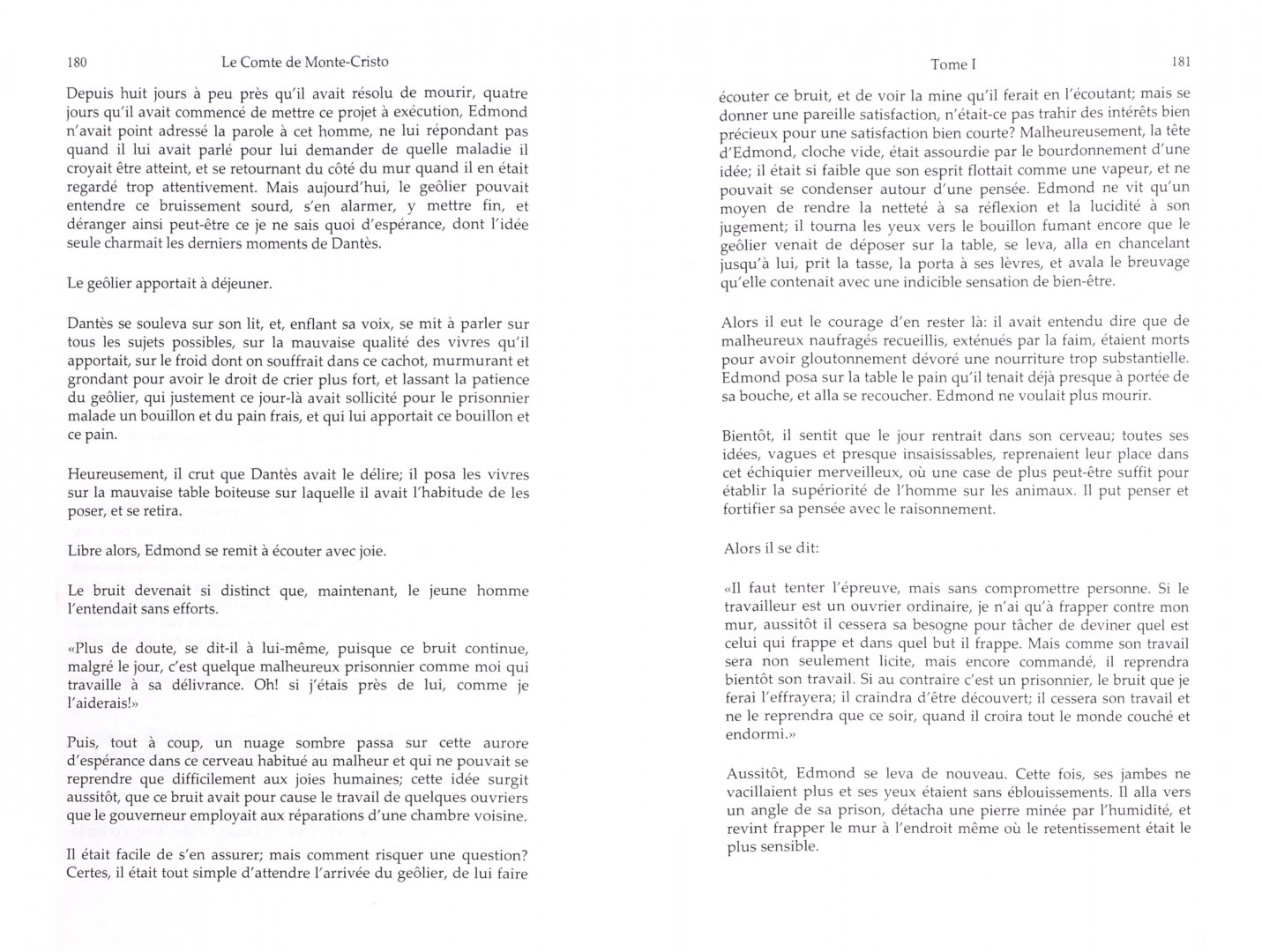 180 Le Comte de Monte-Cristo

Depuis huit jours à peu près qu'il avait résolu de mourir, quatre jours qu'il avait commencé de mettre ce projet à exécution, Edmond n'avait point adressé la parole à cet homme, ne lui répondant pas quand il lui avait parlé pour lui demander de quelle maladie il croyait être atteint, et se retournant du côté du mur quand il en était regardé trop attentivement. Mais aujourd'hui, le geôlier pouvait entendre ce bruissement sourd, s'en alarmer, y mettre fin, et déranger ainsi peut-être ce je ne sais quoi d'espérance, dont l'idée seule charmait les derniers moments de Dantès.

Le geôlier apportait à déjeuner.

Dantès se souleva sur son lit, et, enflant sa voix, se mit à parler sur tous les sujets possibles, sur la mauvaise qualité des vivres qu'il apportait, sur le froid dont on souffrait dans ce cachot, murmurant et grondant pour avoir le droit de crier plus fort, et lassant la patience du geôlier, qui justement ce jour-là avait sollicité pour le prisonnier malade un bouillon et du pain frais, et qui lui apportait ce bouillon et ce pain.

Heureusement, il crut que Dantès avait le délire; il posa les vivres sur la mauvaise table boiteuse sur laquelle il avait l'habitude de les poser, et se retira.

Libre alors, Edmond se remit à écouter avec joie.

Le bruit devenait si distinct que, maintenant, le jeune homme l'entendait sans efforts.

«Plus de doute, se dit-il à lui-même, puisque ce bruit continue, malgré le jour, c'est quelque malheureux prisonnier comme moi qui travaille à sa délivrance. Oh! si j'étais près de lui, comme je l'aiderais!»

Puis, tout à coup, un nuage sombre passa sur cette aurore d'espérance dans ce cerveau habitué au malheur et qui ne pouvait se reprendre que difficilement aux joies humaines; cette idée surgit aussitôt, que ce bruit avait pour cause le travail de quelques ouvriers que le gouverneur employait aux réparations d'une chambre voisine.

Il était facile de s'en assurer; mais comment risquer une question? Certes, il était tout simple d'attendre l'arrivée du geôlier, de lui faire

Tome I 181

écouter ce bruit, et de voir la mine qu'il ferait en l'écoutant; mais se donner une pareille satisfaction, n'était-ce pas trahir des intérêts bien précieux pour une satisfaction bien courte? Malheureusement, la tête d'Edmond, cloche vide, était assourdie par le bourdonnement d'une idée; il était si faible que son esprit flottait comme une vapeur, et ne pouvait se condenser autour d'une pensée. Edmond ne vit qu'un moyen de rendre la netteté à sa réflexion et la lucidité à son jugement; il tourna les yeux vers le bouillon fumant encore que le geôlier venait de déposer sur la table, se leva, alla en chancelant jusqu'à lui, prit la tasse, la porta à ses lèvres, et avala le breuvage qu'elle contenait avec une indicible sensation de bien-être.

Alors il eut le courage d'en rester là: il avait entendu dire que de malheureux naufragés recueillis, exténués par la faim, étaient morts pour avoir gloutonnement dévoré une nourriture trop substantielle. Edmond posa sur la table le pain qu'il tenait déjà presque à portée de sa bouche, et alla se recoucher. Edmond ne voulait plus mourir.

Bientôt, il sentit que le jour rentrait dans son cerveau; toutes ses idées, vagues et presque insaisissables, reprenaient leur place dans cet échiquier merveilleux, où une case de plus peut-être suffit pour établir la supériorité de l'homme sur les animaux. Il put penser et fortifier sa pensée avec le raisonnement.

Alors il se dit:

«Il faut tenter l'épreuve, mais sans compromettre personne. Si le travailleur est un ouvrier ordinaire, je n'ai qu'à frapper contre mon mur, aussitôt il cessera sa besogne pour tâcher de deviner quel est celui qui frappe et dans quel but il frappe. Mais comme son travail sera non seulement licite, mais encore commandé, il reprendra bientôt son travail. Si au contraire c'est un prisonnier, le bruit que je ferai l'effrayera; il craindra d'être découvert; il cessera son travail et ne le reprendra que ce soir, quand il croira tout le monde couché et endormi.»

Aussitôt, Edmond se leva de nouveau. Cette fois, ses jambes ne vacillaient plus et ses yeux étaient sans éblouissements. Il alla vers un angle de sa prison, détacha une pierre minée par l'humidité, et revint frapper le mur à l'endroit même où le retentissement était le plus sensible.